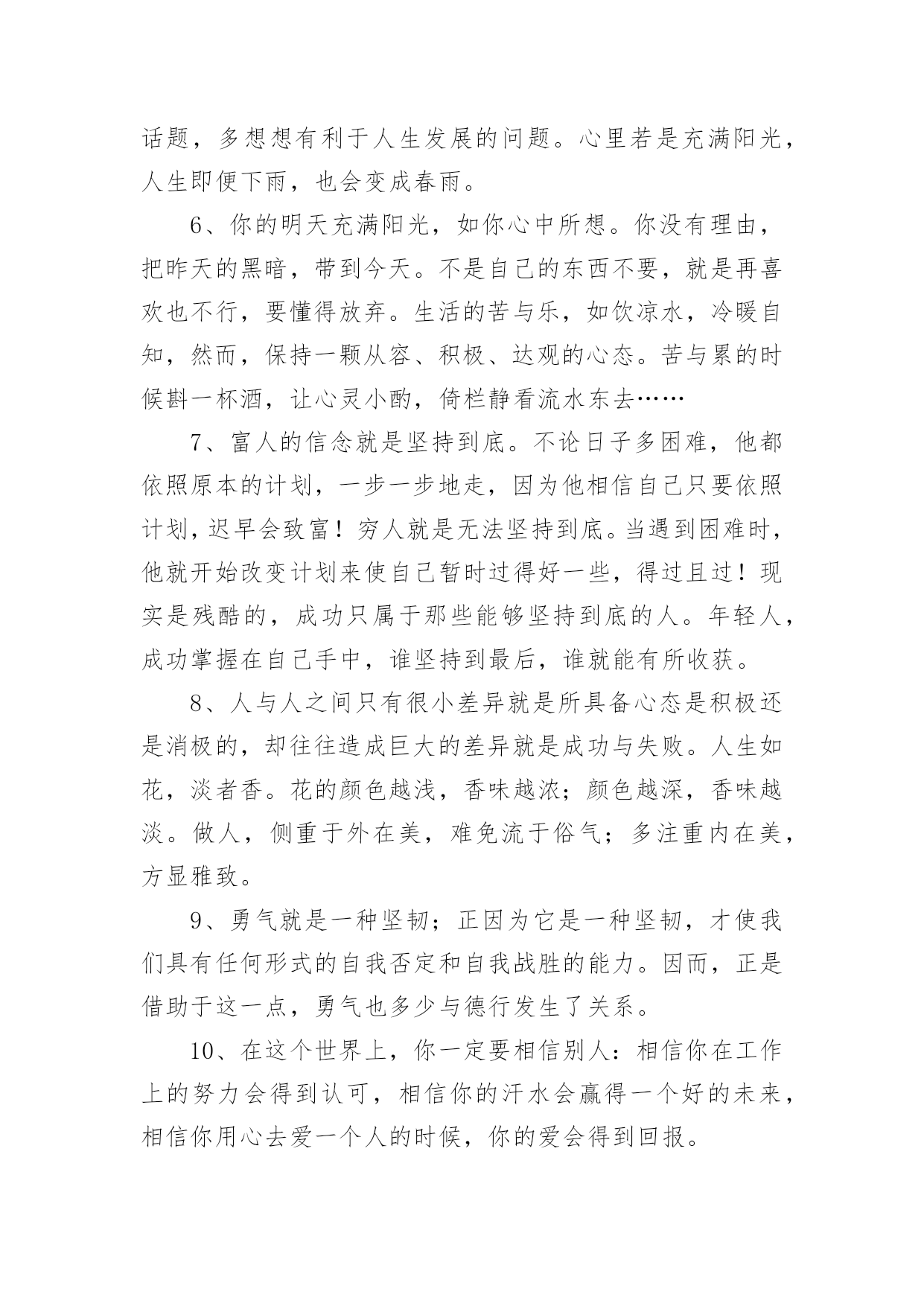 话题，多想想有利于人生发展的问题。心里若是充满阳光，人生即便下雨，也会变成春雨。

6、你的明天充满阳光，如你心中所想。你没有理由，把昨天的黑暗，带到今天。不是自己的东西不要，就是再喜欢也不行，要懂得放弃。生活的苦与乐，如饮凉水，冷暖自知，然而，保持一颗从容、积极、达观的心态。苦与累的时候斟一杯酒，让心灵小酌，倚栏静看流水东去……

7、富人的信念就是坚持到底。不论日子多困难，他都依照原本的计划，一步一步地走，因为他相信自己只要依照计划，迟早会致富！穷人就是无法坚持到底。当遇到困难时，他就开始改变计划来使自己暂时过得好一些，得过且过！现实是残酷的，成功只属于那些能够坚持到底的人。年轻人，成功掌握在自己手中，谁坚持到最后，谁就能有所收获。

8、人与人之间只有很小差异就是所具备心态是积极还是消极的，却往往造成巨大的差异就是成功与失败。人生如花，淡者香。花的颜色越浅，香味越浓；颜色越深，香味越淡。做人，侧重于外在美，难免流于俗气；多注重内在美，方显雅致。

9、勇气就是一种坚韧；正因为它是一种坚韧，才使我们具有任何形式的自我否定和自我战胜的能力。因而，正是借助于这一点，勇气也多少与德行发生了关系。

10、在这个世界上，你一定要相信别人：相信你在工作上的努力会得到认可，相信你的汗水会赢得一个好的未来，相信你用心去爱一个人的时候，你的爱会得到回报。